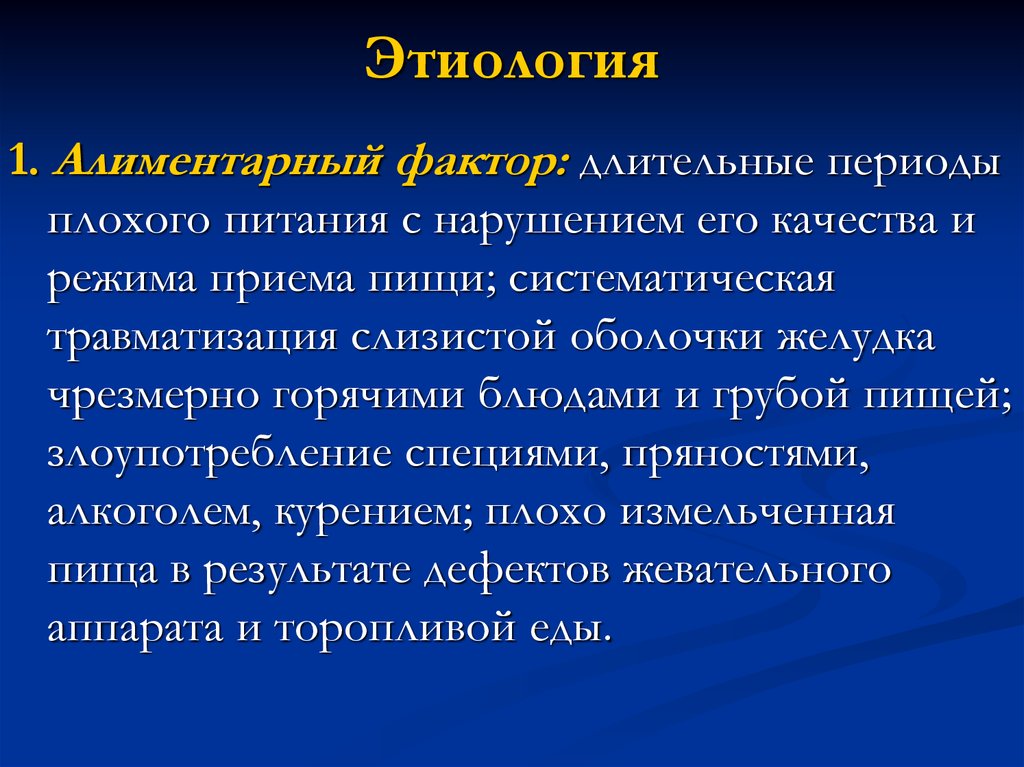 Этиология

1. Алиментарный фактор: длительные периоды плохого питания с нарушением его качества и режима приема пищи; систематическая травматизация слизистой оболочки желудка чрезмерно горячими блюдами и грубой пищей; злоупотребление специями, пряностями, алкоголем, курением; плохо измельченная пища в результате дефектов жевательного аппарата и торопливой еды.